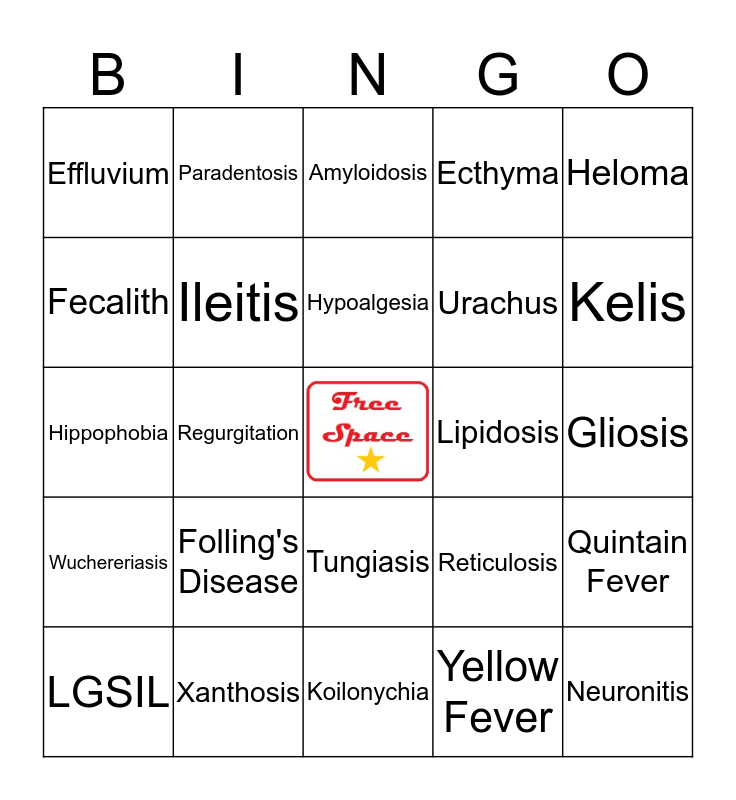 | B | I | N | G | O |
|---|---|---|---|---|
| Effluvium | Paradentosis | Amyloidosis | Ecthyma | Heloma |
| Fecalith | Ileitis | Hypoalgesia | Urachus | Kelis |
| Hippophobia | Regurgitation | Free Space | Lipidosis | Gliosis |
| Wuchereriasis | Folling's Disease | Tungiasis | Reticulosis | Quintain Fever |
| LGSIL | Xanthosis | Koilonychia | Yellow Fever | Neuronitis |